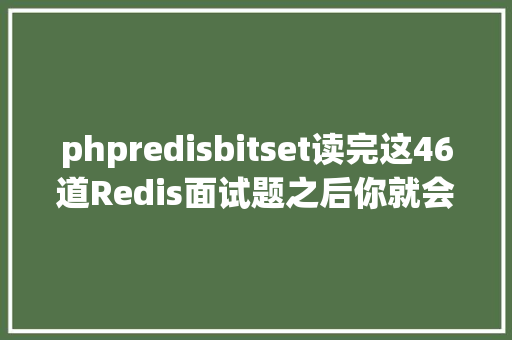 phpredisbitset读完这46道Redis面试题之后你就会